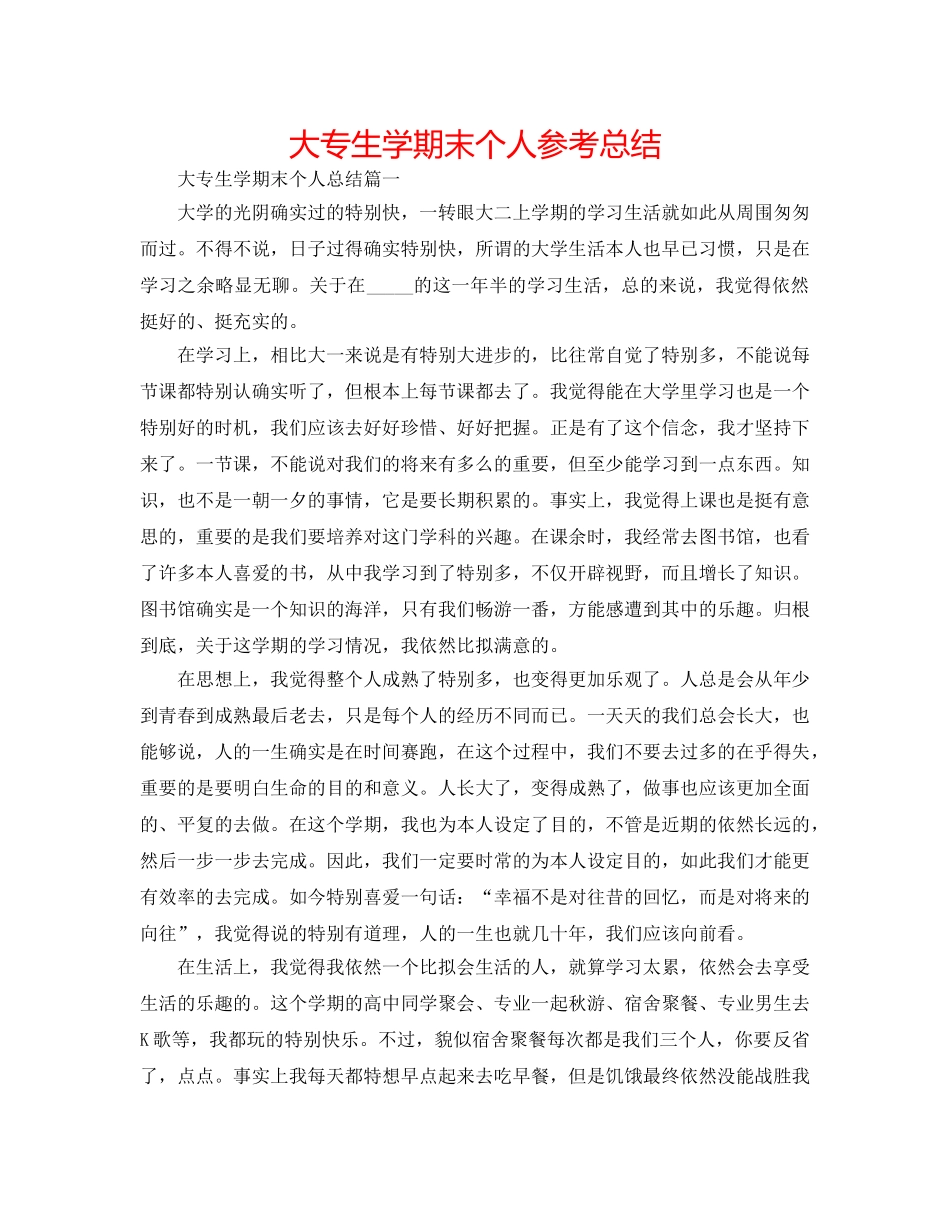 大专生学期末个人参考总结

大专生学期末个人总结篇一

大学的光阴确实过的特别快，一转眼大二上学期的学习生活就如此从周围匆匆而过。不得不说，日子过得确实特别快，所谓的大学生活本人也早已习惯，只是在学习之余略显无聊。关于在_____的这一年半的学习生活，总的来说，我觉得依然挺好的、挺充实的。

在学习上，相比大一来说是有特别大进步的，比往常自觉了特别多，不能说每节课都特别认确实听了，但根本上每节课都去了。我觉得能在大学里学习也是一个特别好的时机，我们应该去好好珍惜、好好把握。正是有了这个信念，我才坚持下来了。一节课，不能说对我们的将来有多么的重要，但至少能学习到一点东西。知识，也不是一朝一夕的事情，它是要长期积累的。事实上，我觉得上课也是挺有意思的，重要的是我们要培养对这门学科的兴趣。在课余时，我经常去图书馆，也看了许多本人喜爱的书，从中我学习到了特别多，不仅开辟视野，而且增长了知识。图书馆确实是一个知识的海洋，只有我们畅游一番，方能感遭到其中的乐趣。归根到底，关于这学期的学习情况，我依然比拟满意的。

在思想上，我觉得整个人成熟了特别多，也变得更加乐观了。人总是会从年少到青春到成熟最后老去，只是每个人的经历不同而已。一天天的我们总会长大，也能够说，人的一生确实是在时间赛跑，在这个过程中，我们不要去过多的在乎得失，重要的是要明白生命的目的和意义。人长大了，变得成熟了，做事也应该更加全面的、平复的去做。在这个学期，我也为本人设定了目的，不管是近期的依然长远的，然后一步一步去完成。因此，我们一定要时常的为本人设定目的，如此我们才能更有效率的去完成。如今特别喜爱一句话：“幸福不是对往昔的回忆，而是对将来的向往”，我觉得说的特别有道理，人的一生也就几十年，我们应该向前看。

在生活上，我觉得我依然一个比拟会生活的人，就算学习太累，依然会去享受生活的乐趣的。这个学期的高中同学聚会、专业一起秋游、宿舍聚餐、专业男生去K歌等，我都玩的特别快乐。不过，貌似宿舍聚餐每次都是我们三个人，你要反省了，点点。事实上我每天都特想早点起来去吃早餐，但是饥饿最终依然没能战胜我